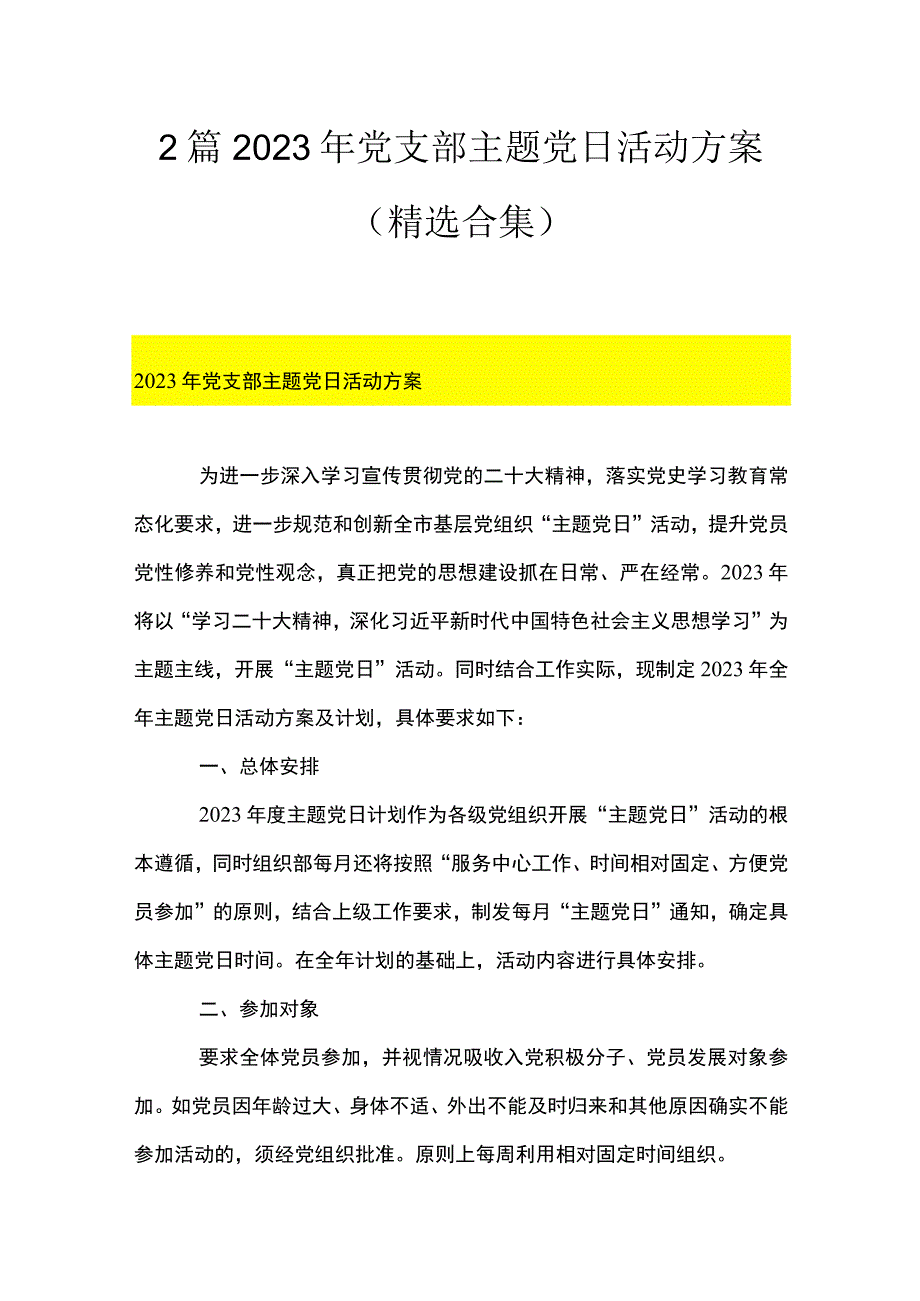 2篇2023年党支部主题党日活动方案（精选合集）

2023年党支部主题党日活动方案

为进一步深入学习宣传贯彻党的二十大精神，落实党史学习教育常态化要求，进一步规范和创新全市基层党组织“主题党日”活动，提升党员党性修养和党性观念，真正把党的思想建设抓在日常、严在经常。2023年将以“学习二十大精神，深化习近平新时代中国特色社会主义思想学习”为主题主线，开展“主题党日”活动。同时结合工作实际，现制定2023年全年主题党日活动方案及计划，具体要求如下：

一、总体安排

2023年度主题党日计划作为各级党组织开展“主题党日”活动的根本遵循，同时组织部每月还将按照“服务中心工作、时间相对固定、方便党员参加”的原则，结合上级工作要求，制发每月“主题党日”通知，确定具体主题党日时间。在全年计划的基础上，活动内容进行具体安排。

二、参加对象

要求全体党员参加，并视情况吸收入党积极分子、党员发展对象参加。如党员因年龄过大、身体不适、外出不能及时归来和其他原因确实不能参加活动的，须经党组织批准。原则上每周利用相对固定时间组织。